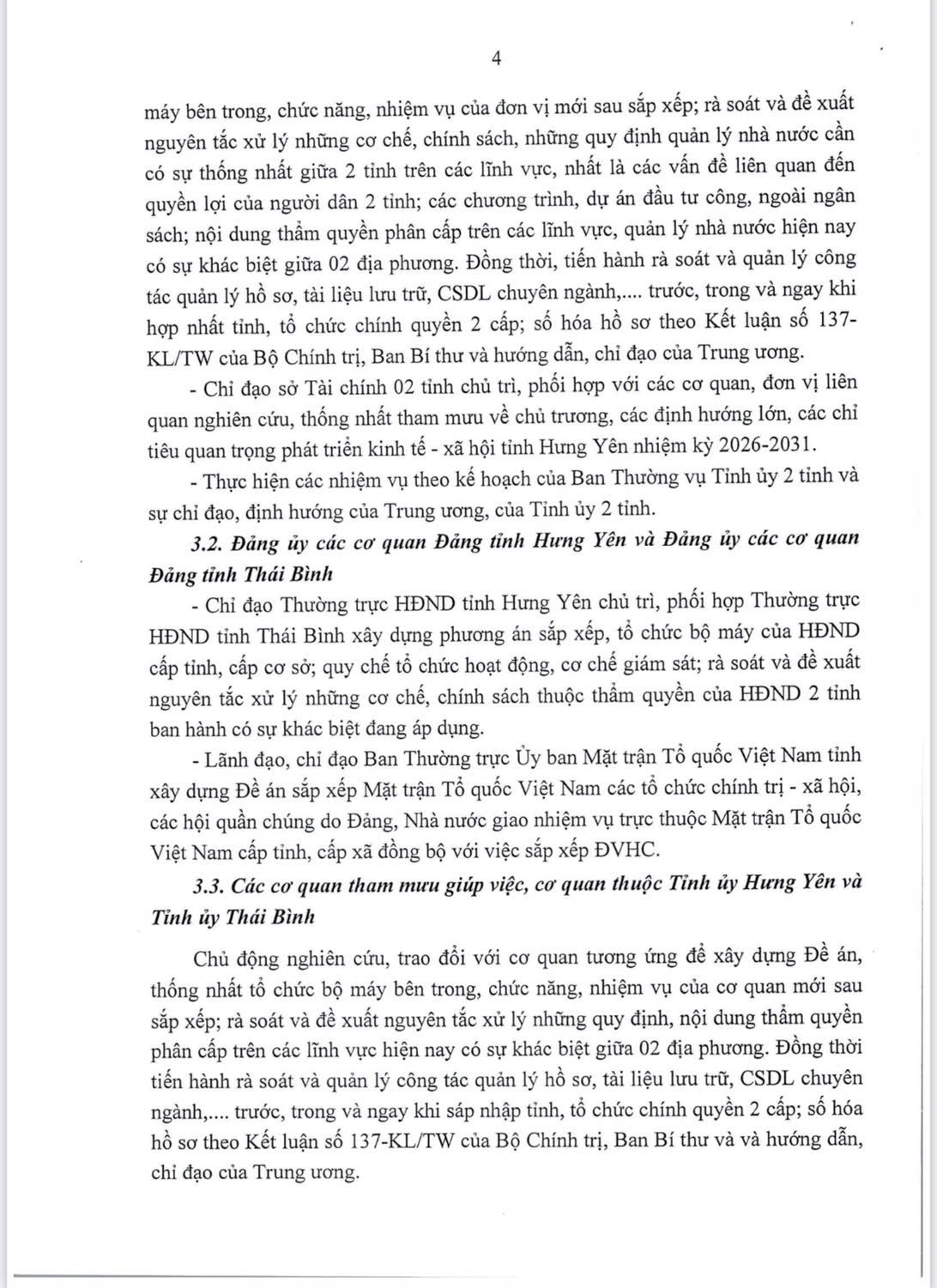 4

máy bên trong, chức năng, nhiệm vụ của đơn vị mới sau sắp xếp; rà soát và đề xuất nguyên tắc xử lý những cơ chế, chính sách, những quy định quản lý nhà nước cần có sự thống nhất giữa 2 tỉnh trên các lĩnh vực, nhất là các vấn đề liên quan đến quyền lợi của người dân 2 tỉnh; các chương trình, dự án đầu tư công, ngoài ngân sách; nội dung thẩm quyền phân cấp trên các lĩnh vực, quản lý nhà nước hiện nay có sự khác biệt giữa 02 địa phương. Đồng thời, tiến hành rà soát và quản lý công tác quản lý hồ sơ, tài liệu lưu trữ, CSDL chuyên ngành,.... trước, trong và ngay khi hợp nhất tỉnh, tổ chức chính quyền 2 cấp; số hóa hồ sơ theo Kết luận số 137-KL/TW của Bộ Chính trị, Ban Bí thư và hướng dẫn, chỉ đạo của Trung ương.

- Chỉ đạo sở Tài chính 02 tỉnh chủ trì, phối hợp với các cơ quan, đơn vị liên quan nghiên cứu, thống nhất tham mưu về chủ trương, các định hướng lớn, các chỉ tiêu quan trọng phát triển kinh tế - xã hội tỉnh Hưng Yên nhiệm kỳ 2026-2031.

- Thực hiện các nhiệm vụ theo kế hoạch của Ban Thường vụ Tỉnh ủy 2 tỉnh và sự chỉ đạo, định hướng của Trung ương, của Tỉnh ủy 2 tỉnh.

3.2. Đảng ủy các cơ quan Đảng tỉnh Hưng Yên và Đảng ủy các cơ quan Đảng tỉnh Thái Bình

- Chỉ đạo Thường trực HĐND tỉnh Hưng Yên chủ trì, phối hợp Thường trực HĐND tỉnh Thái Bình xây dựng phương án sắp xếp, tổ chức bộ máy của HĐND cấp tỉnh, cấp cơ sở; quy chế tổ chức hoạt động, cơ chế giám sát; rà soát và đề xuất nguyên tắc xử lý những cơ chế, chính sách thuộc thẩm quyền của HĐND 2 tỉnh ban hành có sự khác biệt đang áp dụng.

- Lãnh đạo, chỉ đạo Ban Thường trực Ủy ban Mặt trận Tổ quốc Việt Nam tỉnh xây dựng Đề án sắp xếp Mặt trận Tổ quốc Việt Nam các tổ chức chính trị - xã hội, các hội quần chúng do Đảng, Nhà nước giao nhiệm vụ trực thuộc Mặt trận Tổ quốc Việt Nam cấp tỉnh, cấp xã đồng bộ với việc sắp xếp ĐVHC.

3.3. Các cơ quan tham mưu giúp việc, cơ quan thuộc Tỉnh ủy Hưng Yên và Tỉnh ủy Thái Bình

Chủ động nghiên cứu, trao đổi với cơ quan tương ứng để xây dựng Đề án, thống nhất tổ chức bộ máy bên trong, chức năng, nhiệm vụ của cơ quan mới sau sắp xếp; rà soát và đề xuất nguyên tắc xử lý những quy định, nội dung thẩm quyền phân cấp trên các lĩnh vực hiện nay có sự khác biệt giữa 02 địa phương. Đồng thời tiến hành rà soát và quản lý công tác quản lý hồ sơ, tài liệu lưu trữ, CSDL chuyên ngành,.... trước, trong và ngay khi sáp nhập tỉnh, tổ chức chính quyền 2 cấp; số hóa hồ sơ theo Kết luận số 137-KL/TW của Bộ Chính trị, Ban Bí thư và và hướng dẫn, chỉ đạo của Trung ương.